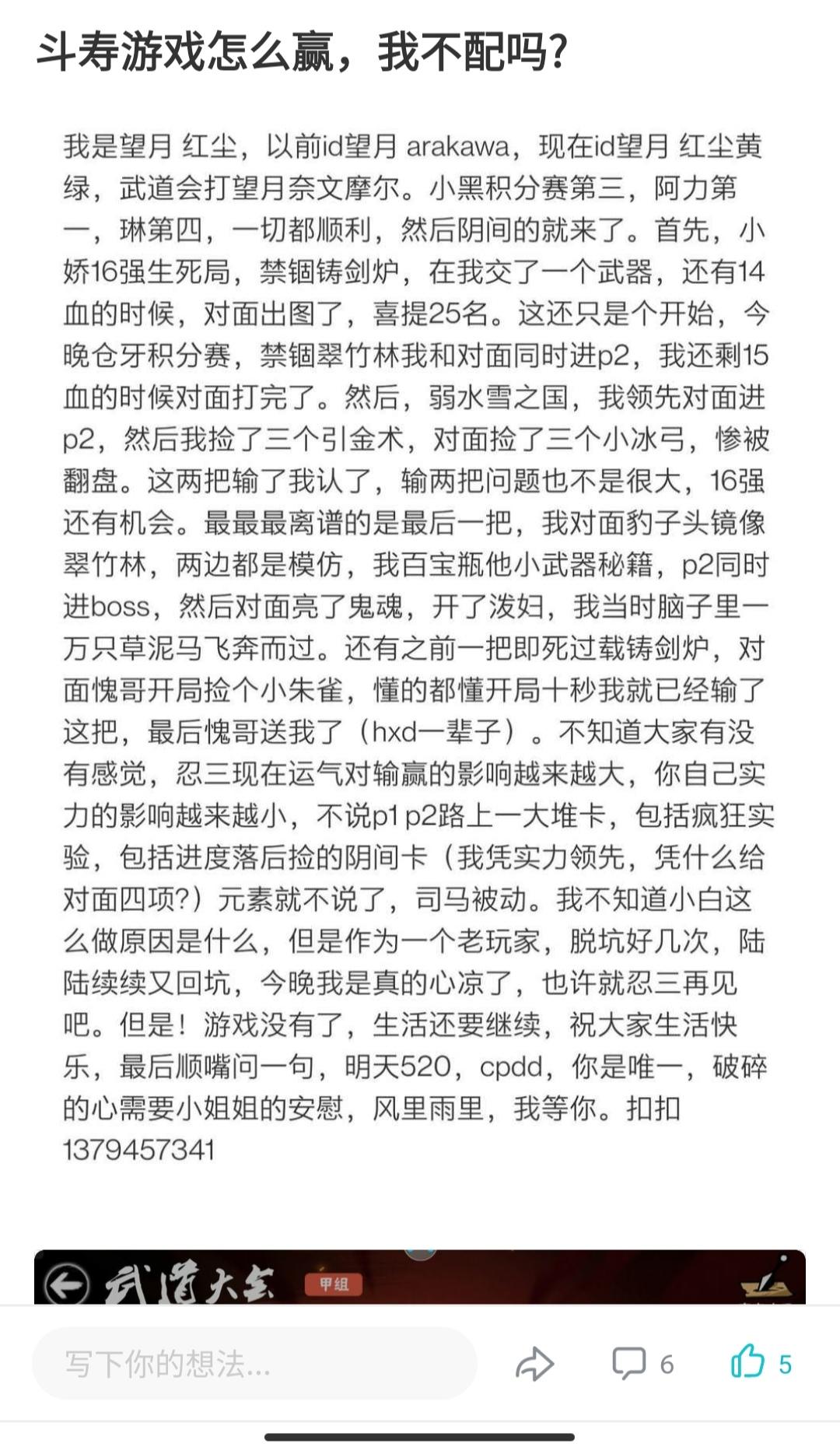 斗寿游戏怎么赢，我不配吗?

我是望月 红尘，以前id望月 arakawa，现在id望月 红尘黄绿，武道会打望月奈文摩尔。小黑积分赛第三，阿力第一，琳第四，一切都顺利，然后阴间的就来了。首先，小娇16强生死局，禁锢铸剑炉，在我交了一个武器，还有14血的时候，对面出图了，喜提25名。这还只是个开始，今晚仓牙积分赛，禁锢翠竹林我和对面同时进p2，我还剩15血的时候对面打完了。然后，弱水雪之国，我领先对面进p2，然后我捡了三个引金术，对面捡了三个小冰弓，惨被翻盘。这两把输了我认了，输两把问题也不是很大，16强还有机会。最最最离谱的是最后一把，我对面豹子头镜像翠竹林，两边都是模仿，我百宝瓶他小武器秘籍，p2同时进boss，然后对面亮了鬼魂，开了泼妇，我当时脑子里一万只草泥马飞奔而过。还有之前一把即死过载铸剑炉，对面愧哥开局捡个小朱雀，懂的都懂开局十秒我就已经输了这把，最后愧哥送我了（hxd一辈子）。不知道大家有没有感觉，忍三现在运气对输赢的影响越来越大，你自己实力的影响越来越小，不说p1 p2路上一大堆卡，包括疯狂实验，包括进度落后捡的阴间卡（我凭实力领先，凭什么给对面四项?）元素就不说了，司马被动。我不知道小白这么做原因是什么，但是作为一个老玩家，脱坑好几次，陆陆续续又回坑，今晚我是真的心凉了，也许就忍三再见吧。但是！游戏没有了，生活还要继续，祝大家生活快乐，最后顺嘴问一句，明天520，cpdd，你是唯一，破碎的心需要小姐姐的安慰，风里雨里，我等你。扣扣1379457341

武道大会 甲组

写下你的想法...
6
5